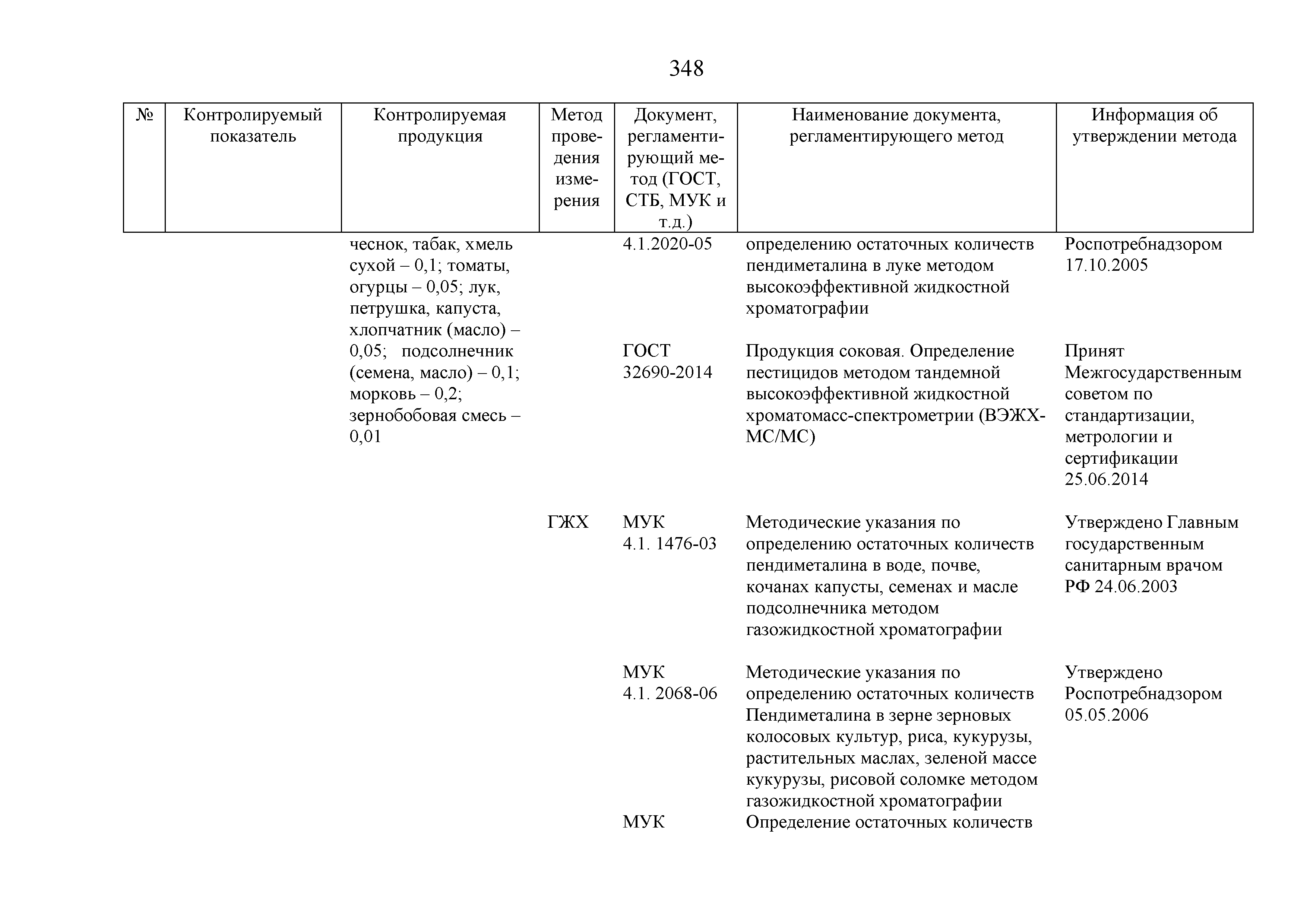 348

| № | Контролируемый показатель | Контролируемая продукция | Метод проведения измерения | Документ, регламентирующий метод (ГОСТ, СТБ, МУК и т.д.) | Наименование документа, регламентирующего метод | Информация об утверждении метода |
|---|---|---|---|---|---|---|
| | | чеснок, табак, хмель сухой – 0,1; томаты, огурцы – 0,05; лук, петрушка, капуста, хлопчатник (масло) – 0,05; подсолнечник (семена, масло) – 0,1; морковь – 0,2; зернобобовая смесь – 0,01 | | 4.1.2020-05 | определению остаточных количеств пендиметалина в луке методом высокоэффективной жидкостной хроматографии | Роспотребнадзором 17.10.2005 |
| | | | | ГОСТ 32690-2014 | Продукция соковая. Определение пестицидов методом тандемной высокоэффективной жидкостной хроматомасс-спектрометрии (ВЭЖХ-МС/МС) | Принят Межгосударственным советом по стандартизации, метрологии и сертификации 25.06.2014 |
| | | | ГЖХ | МУК 4.1. 1476-03 | Методические указания по определению остаточных количеств пендиметалина в воде, почве, кочанах капусты, семенах и масле подсолнечника методом газожидкостной хроматографии | Утверждено Главным государственным санитарным врачом РФ 24.06.2003 |
| | | | | МУК 4.1. 2068-06 | Методические указания по определению остаточных количеств Пендиметалина в зерне зерновых колосовых культур, риса, кукурузы, растительных маслах, зеленой массе кукурузы, рисовой соломке методом газожидкостной хроматографии | Утверждено Роспотребнадзором 05.05.2006 |
| | | | | МУК | Определение остаточных количеств | |